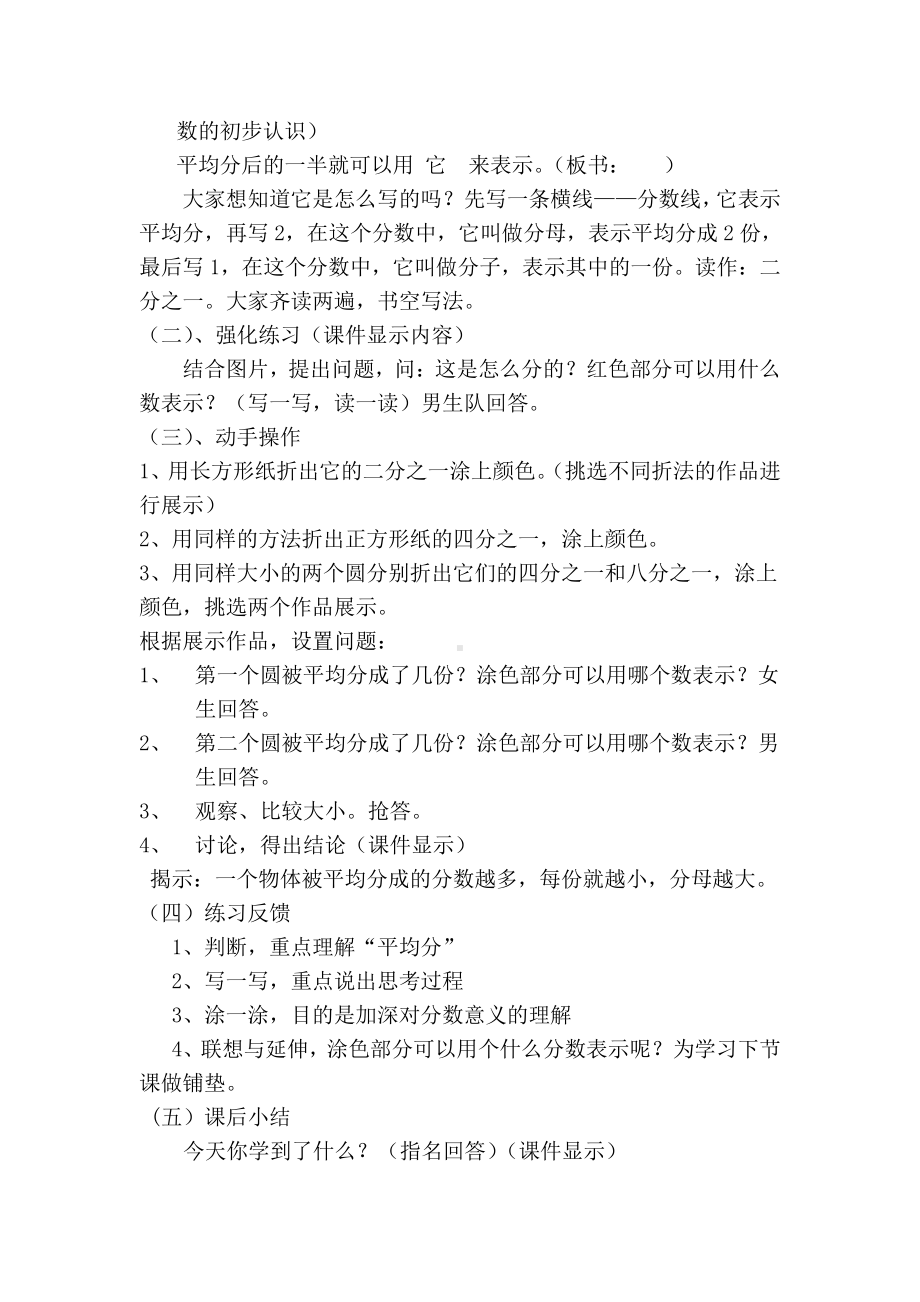 数的初步认识）

平均分后的一半就可以用 它 来表示。（板书： ）

大家想知道它是怎么写的吗？先写一条横线——分数线，它表示平均分，再写 2，在这个分数中，它叫做分母，表示平均分成 2 份，最后写 1，在这个分数中，它叫做分子，表示其中的一份。读作：二分之一。大家齐读两遍，书空写法。

（二）、强化练习（课件显示内容）

结合图片，提出问题，问：这是怎么分的？红色部分可以用什么数表示？（写一写，读一读）男生队回答。

（三）、动手操作

1、用长方形纸折出它的二分之一涂上颜色。（挑选不同折法的作品进行展示）

2、用同样的方法折出正方形纸的四分之一，涂上颜色。

3、用同样大小的两个圆分别折出它们的四分之一和八分之一，涂上颜色，挑选两个作品展示。

根据展示作品，设置问题：

1、 第一个圆被平均分成了几份？涂色部分可以用哪个数表示？女生回答。

2、 第二个圆被平均分成了几份？涂色部分可以用哪个数表示？男生回答。

3、 观察、比较大小。抢答。

4、 讨论，得出结论（课件显示）

揭示：一个物体被平均分成的分数越多，每份就越小，分母越大。

（四）练习反馈

1、判断，重点理解“平均分”

2、写一写，重点说出思考过程

3、涂一涂，目的是加深对分数意义的理解

4、联想与延伸，涂色部分可以用个什么分数表示呢？为学习下节课做铺垫。

（五）课后小结

今天你学到了什么？（指名回答）（课件显示）